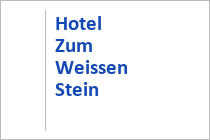 Hotel
Zum
Weissen
Stein